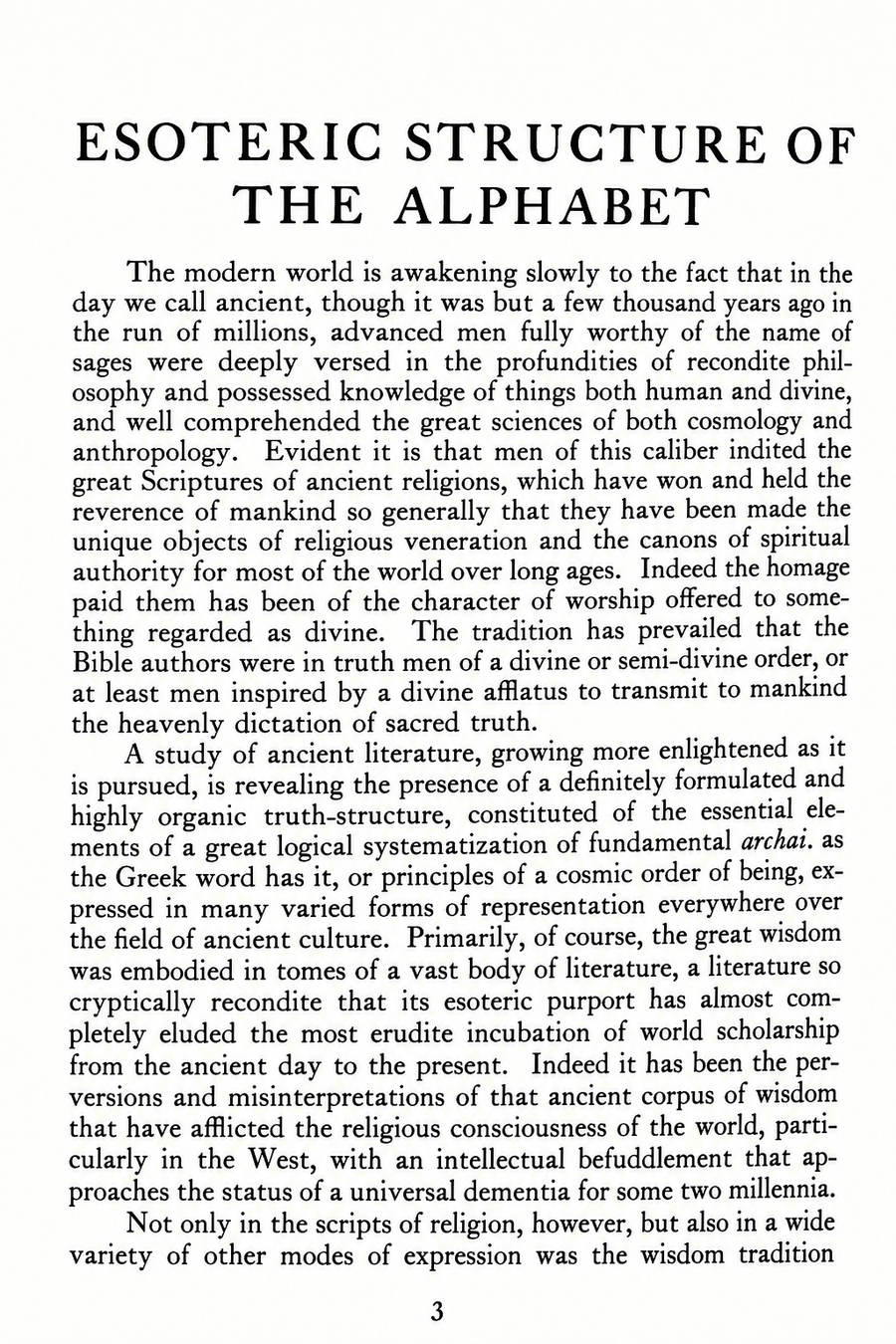 ESOTERIC STRUCTURE OF THE ALPHABET

The modern world is awakening slowly to the fact that in the day we call ancient, though it was but a few thousand years ago in the run of millions, advanced men fully worthy of the name of sages were deeply versed in the profundities of recondite philosophy and possessed knowledge of things both human and divine, and well comprehended the great sciences of both cosmology and anthropology. Evident it is that men of this caliber indited the great Scriptures of ancient religions, which have won and held the reverence of mankind so generally that they have been made the unique objects of religious veneration and the canons of spiritual authority for most of the world over long ages. Indeed the homage paid them has been of the character of worship offered to something regarded as divine. The tradition has prevailed that the Bible authors were in truth men of a divine or semi-divine order, or at least men inspired by a divine afflatus to transmit to mankind the heavenly dictation of sacred truth.

A study of ancient literature, growing more enlightened as it is pursued, is revealing the presence of a definitely formulated and highly organic truth-structure, constituted of the essential elements of a great logical systematization of fundamental archai. as the Greek word has it, or principles of a cosmic order of being, expressed in many varied forms of representation everywhere over the field of ancient culture. Primarily, of course, the great wisdom was embodied in tomes of a vast body of literature, a literature so cryptically recondite that its esoteric purport has almost completely eluded the most erudite incubation of world scholarship from the ancient day to the present. Indeed it has been the perversions and misinterpretations of that ancient corpus of wisdom that have afflicted the religious consciousness of the world, particularly in the West, with an intellectual befuddlement that approaches the status of a universal dementia for some two millennia.

Not only in the scripts of religion, however, but also in a wide variety of other modes of expression was the wisdom tradition

3